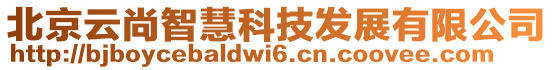 北京云尚智慧科技发展有限公司
http://bjboycebaldwi6.cn.coovee.com